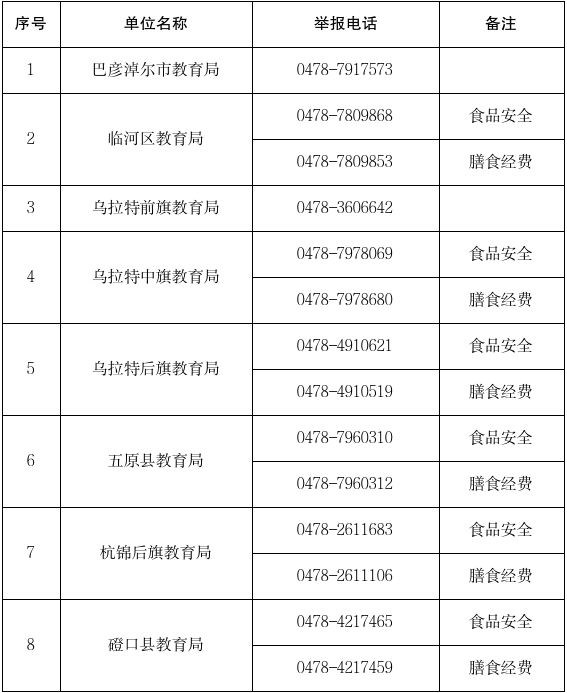 | 序号 | 单位名称 | 举报电话 | 备注 |
|---|---|---|---|
| 1 | 巴彦淖尔市教育局 | 0478-7917573 | |
| 2 | 临河区教育局 | 0478-7809868 | 食品安全 |
| | | 0478-7809853 | 膳食经费 |
| 3 | 乌拉特前旗教育局 | 0478-3606642 | |
| 4 | 乌拉特中旗教育局 | 0478-7978069 | 食品安全 |
| | | 0478-7978680 | 膳食经费 |
| 5 | 乌拉特后旗教育局 | 0478-4910621 | 食品安全 |
| | | 0478-4910519 | 膳食经费 |
| 6 | 五原县教育局 | 0478-7960310 | 食品安全 |
| | | 0478-7960312 | 膳食经费 |
| 7 | 杭锦后旗教育局 | 0478-2611683 | 食品安全 |
| | | 0478-2611106 | 膳食经费 |
| 8 | 磴口县教育局 | 0478-4217465 | 食品安全 |
| | | 0478-4217459 | 膳食经费 |